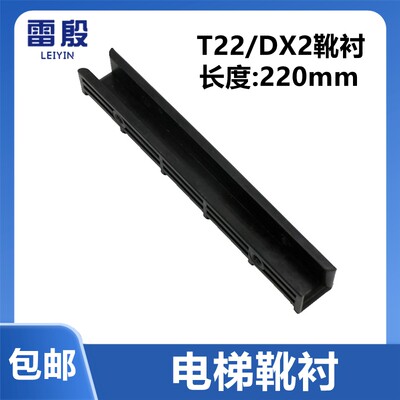 雷殷
LEIYIN

T22/DX2靴衬
长度:220mm

包邮

电梯靴衬